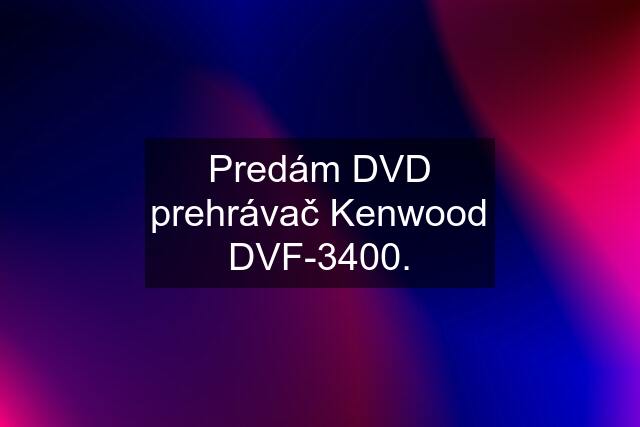 Predám DVD prehrávač Kenwood DVF-3400.